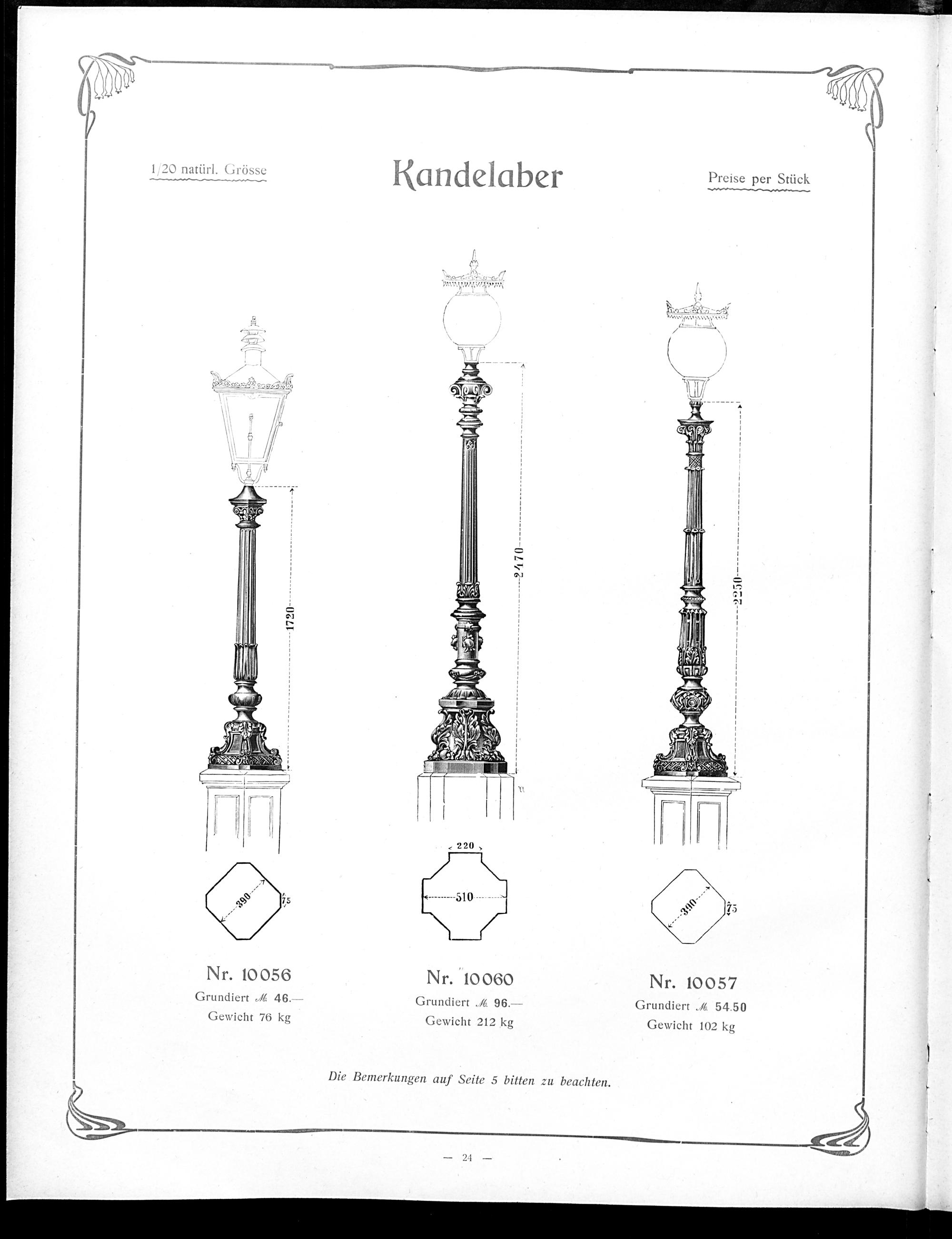 1/20 natürl. Grösse

Kandelaber

Preise per Stück

1720

2470

2250

390

75

220

510

390

75

Nr. 10056
Grundiert ℳ 46.—
Gewicht 76 kg

Nr. 10060
Grundiert ℳ 96.—
Gewicht 212 kg

Nr. 10057
Grundiert ℳ 54.50
Gewicht 102 kg

Die Bemerkungen auf Seite 5 bitten zu beachten.

— 24 —